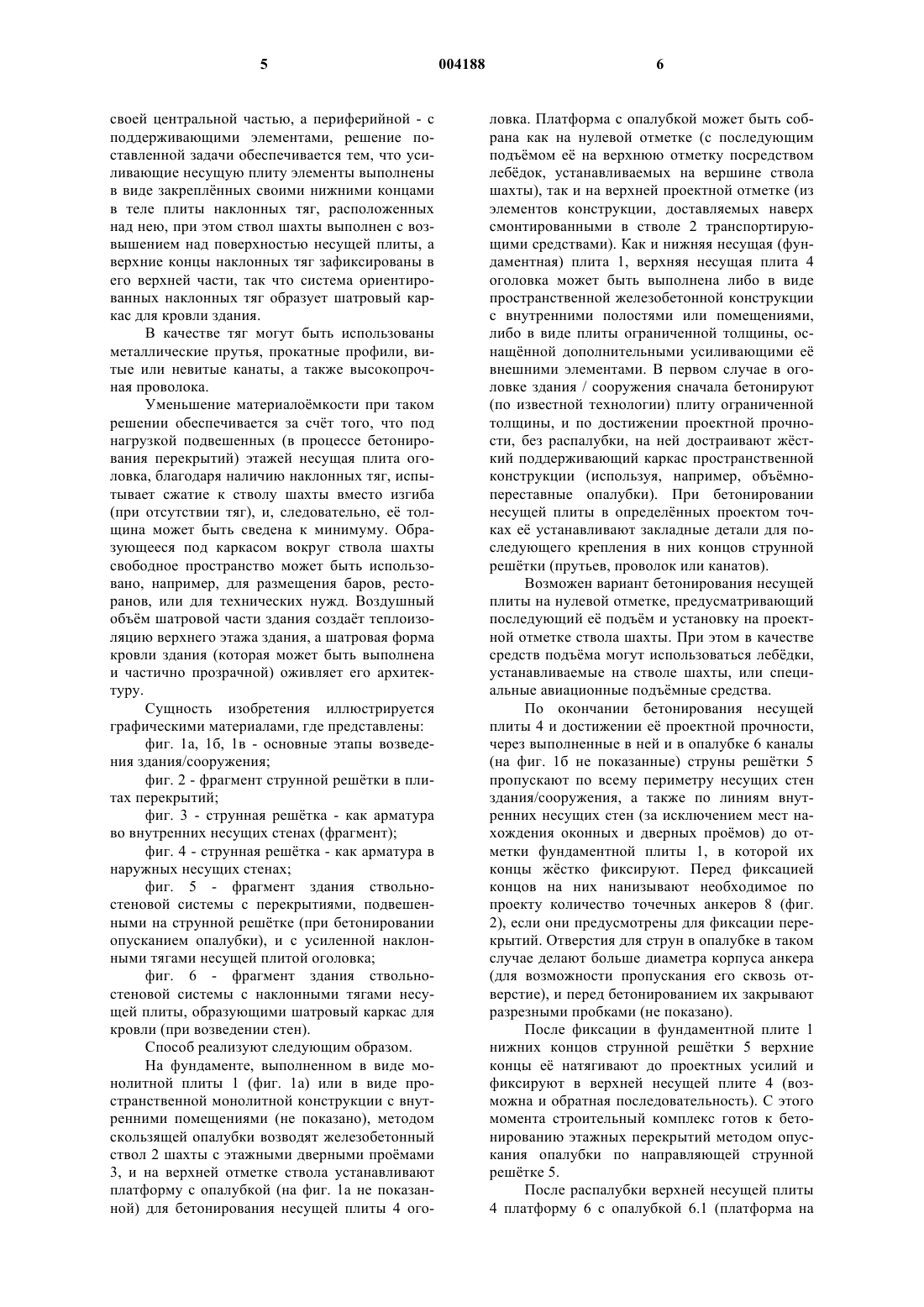 5                                   004188                                   6

своей центральной частью, а периферийной - с поддерживающими элементами, решение поставленной задачи обеспечивается тем, что усиливающие несущую плиту элементы выполнены в виде закреплённых своими нижними концами в теле плиты наклонных тяг, расположенных над нею, при этом ствол шахты выполнен с возвышением над поверхностью несущей плиты, а верхние концы наклонных тяг зафиксированы в его верхней части, так что система ориентированных наклонных тяг образует шатровый каркас для кровли здания.

В качестве тяг могут быть использованы металлические прутья, прокатные профили, витые или невитые канаты, а также высокопрочная проволока.

Уменьшение материалоёмкости при таком решении обеспечивается за счёт того, что под нагрузкой подвешенных (в процессе бетонирования перекрытий) этажей несущая плита оголовка, благодаря наличию наклонных тяг, испытывает сжатие к стволу шахты вместо изгиба (при отсутствии тяг), и, следовательно, её толщина может быть сведена к минимуму. Образующееся под каркасом вокруг ствола шахты свободное пространство может быть использовано, например, для размещения баров, ресторанов, или для технических нужд. Воздушный объём шатровой части здания создаёт теплоизоляцию верхнего этажа здания, а шатровая форма кровли здания (которая может быть выполнена и частично прозрачной) оживляет его архитектуру.

Сущность изобретения иллюстрируется графическими материалами, где представлены:

фиг. 1а, 1б, 1в - основные этапы возведения здания/сооружения;

фиг. 2 - фрагмент струнной решётки в плитах перекрытий;

фиг. 3 - струнная решётка - как арматура во внутренних несущих стенах (фрагмент);

фиг. 4 - струнная решётка - как арматура в наружных несущих стенах;

фиг. 5 - фрагмент здания ствольно-стеновой системы с перекрытиями, подвешенными на струнной решётке (при бетонировании опусканием опалубки), и с усиленной наклонными тягами несущей плитой оголовка;

фиг. 6 - фрагмент здания ствольно-стеновой системы с наклонными тягами несущей плиты, образующими шатровый каркас для кровли (при возведении стен).

Способ реализуют следующим образом.

На фундаменте, выполненном в виде монолитной плиты 1 (фиг. 1а) или в виде пространственной монолитной конструкции с внутренними помещениями (не показано), методом скользящей опалубки возводят железобетонный ствол 2 шахты с этажными дверными проёмами 3, и на верхней отметке ствола устанавливают платформу с опалубкой (на фиг. 1а не показанной) для бетонирования несущей плиты 4 оголовка. Платформа с опалубкой может быть собрана как на нулевой отметке (с последующим подъёмом её на верхнюю отметку посредством лебёдок, устанавливаемых на вершине ствола шахты), так и на верхней проектной отметке (из элементов конструкции, доставляемых наверх смонтированными в стволе 2 транспортирующими средствами). Как и нижняя несущая (фундаментная) плита 1, верхняя несущая плита 4 оголовка может быть выполнена либо в виде пространственной железобетонной конструкции с внутренними полостями или помещениями, либо в виде плиты ограниченной толщины, оснащённой дополнительными усиливающими её внешними элементами. В первом случае в оголовке здания / сооружения сначала бетонируют (по известной технологии) плиту ограниченной толщины, и по достижении проектной прочности, без распалубки, на ней достраивают жёсткий поддерживающий каркас пространственной конструкции (используя, например, объёмно-переставные опалубки). При бетонировании несущей плиты в определённых проектом точках её устанавливают закладные детали для последующего крепления в них концов струнной решётки (прутьев, проволок или канатов).

Возможен вариант бетонирования несущей плиты на нулевой отметке, предусматривающий последующий её подъём и установку на проектной отметке ствола шахты. При этом в качестве средств подъёма могут использоваться лебёдки, устанавливаемые на стволе шахты, или специальные авиационные подъёмные средства.

По окончании бетонирования несущей плиты 4 и достижении её проектной прочности, через выполненные в ней и в опалубке 6 каналы (на фиг. 1б не показанные) струны решётки 5 пропускают по всему периметру несущих стен здания/сооружения, а также по линиям внутренних несущих стен (за исключением мест нахождения оконных и дверных проёмов) до отметки фундаментной плиты 1, в которой их концы жёстко фиксируют. Перед фиксацией концов на них нанизывают необходимое по проекту количество точечных анкеров 8 (фиг. 2), если они предусмотрены для фиксации перекрытий. Отверстия для струн в опалубке в таком случае делают больше диаметра корпуса анкера (для возможности пропускания его сквозь отверстие), и перед бетонированием их закрывают разрезными пробками (не показано).

После фиксации в фундаментной плите 1 нижних концов струнной решётки 5 верхние концы её натягивают до проектных усилий и фиксируют в верхней несущей плите 4 (возможна и обратная последовательность). С этого момента строительный комплекс готов к бетонированию этажных перекрытий методом опускания опалубки по направляющей струнной решётке 5.

После распалубки верхней несущей плиты 4 платформу 6 с опалубкой 6.1 (платформа на